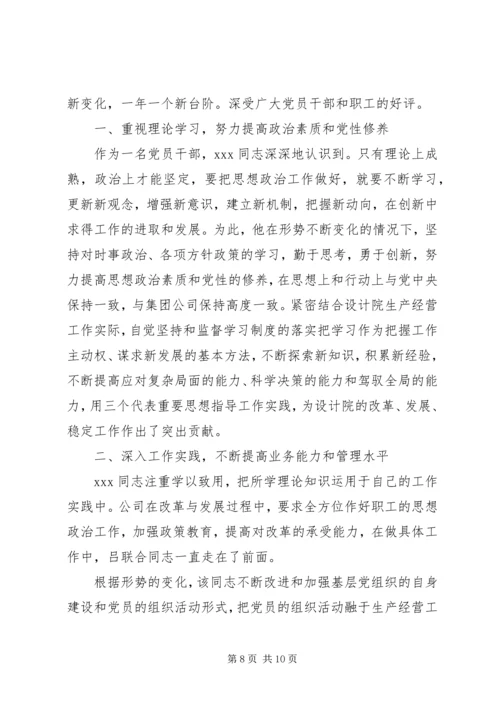 新变化，一年一个新台阶。深受广大党员干部和职工的好评。

一、重视理论学习，努力提高政治素质和党性修养

作为一名党员干部，xxx 同志深深地认识到。只有理论上成熟，政治上才能坚定，要把思想政治工作做好，就要不断学习，更新新观念，增强新意识，建立新机制，把握新动向，在创新中求得工作的进取和发展。为此，他在形势不断变化的情况下，坚持对时事政治、各项方针政策的学习，勤于思考，勇于创新，努力提高思想政治素质和党性的修养，在思想上和行动上与党中央保持一致，与集团公司保持高度一致。紧密结合设计院生产经营工作实际，自觉坚持和监督学习制度的落实把学习作为把握工作主动权、谋求新发展的基本方法，不断探索新知识，积累新经验，不断提高应对复杂局面的能力、科学决策的能力和驾驭全局的能力，用三个代表重要思想指导工作实践，为设计院的改革、发展、稳定工作作出了突出贡献。

二、深入工作实践，不断提高业务能力和管理水平

xxx 同志注重学以致用，把所学理论知识运用于自己的工作实践中。公司在改革与发展过程中，要求全方位作好职工的思想政治工作，加强政策教育，提高对改革的承受能力，在做具体工作中，吕联合同志一直走在了前面。

根据形势的变化，该同志不断改进和加强基层党组织的自身建设和党员的组织活动形式，把党员的组织活动融于生产经营工

第 8 页 共 10 页